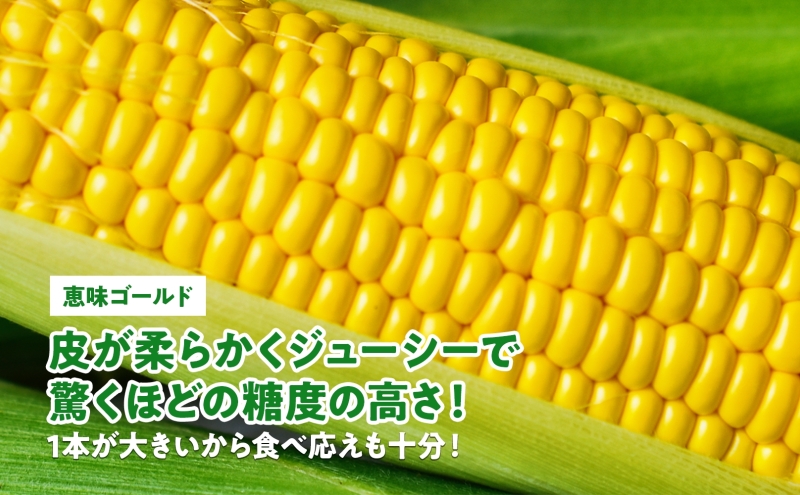 恵味ゴールド

皮が柔らかくジューシーで
驚くほどの糖度の高さ！

1本が大きいから食べ応えも十分！